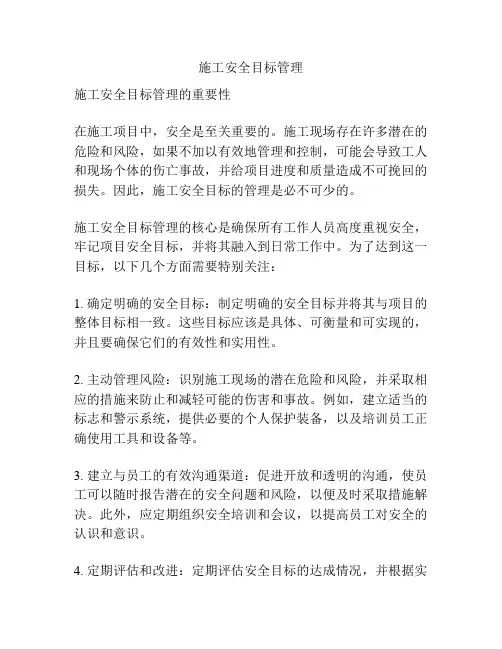 施工安全目标管理

施工安全目标管理的重要性

在施工项目中，安全是至关重要的。施工现场存在许多潜在的危险和风险，如果不加以有效地管理和控制，可能会导致工人和现场个体的伤亡事故，并给项目进度和质量造成不可挽回的损失。因此，施工安全目标的管理是必不可少的。

施工安全目标管理的核心是确保所有工作人员高度重视安全，牢记项目安全目标，并将其融入到日常工作中。为了达到这一目标，以下几个方面需要特别关注：

1. 确定明确的安全目标：制定明确的安全目标并将其与项目的整体目标相一致。这些目标应该是具体、可衡量和可实现的，并且要确保它们的有效性和实用性。

2. 主动管理风险：识别施工现场的潜在危险和风险，并采取相应的措施来防止和减轻可能的伤害和事故。例如，建立适当的标志和警示系统，提供必要的个人保护装备，以及培训员工正确使用工具和设备等。

3. 建立与员工的有效沟通渠道：促进开放和透明的沟通，使员工可以随时报告潜在的安全问题和风险，以便及时采取措施解决。此外，应定期组织安全培训和会议，以提高员工对安全的认识和意识。

4. 定期评估和改进：定期评估安全目标的达成情况，并根据实